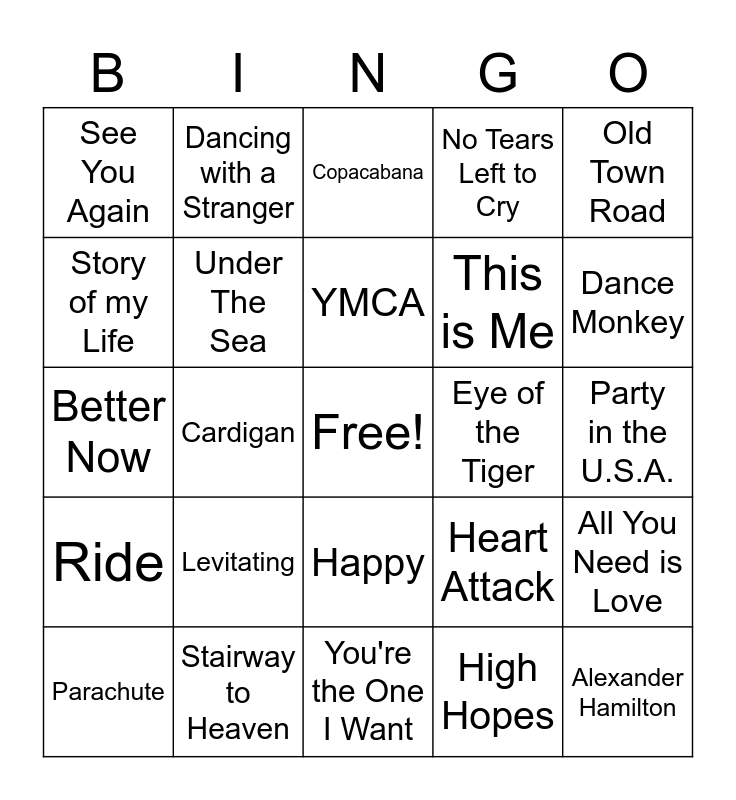 | B | I | N | G | O |
|---|---|---|---|---|
| See You Again | Dancing with a Stranger | Copacabana | No Tears Left to Cry | Old Town Road |
| Story of my Life | Under The Sea | YMCA | This is Me | Dance Monkey |
| Better Now | Cardigan | Free! | Eye of the Tiger | Party in the U.S.A. |
| Ride | Levitating | Happy | Heart Attack | All You Need is Love |
| Parachute | Stairway to Heaven | You're the One I Want | High Hopes | Alexander Hamilton |